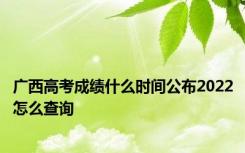 广西高考成绩什么时间公布2022怎么查询